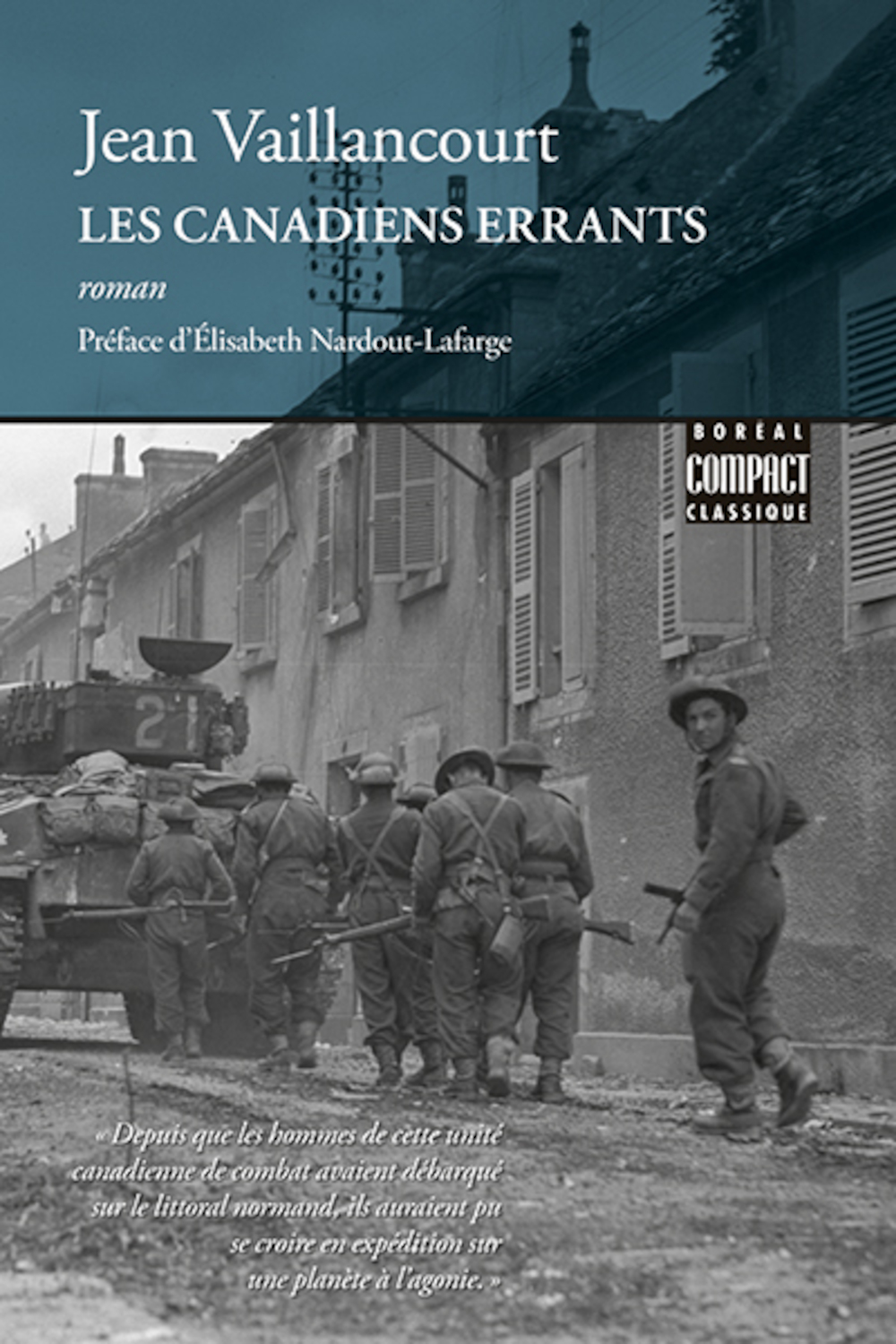 Jean Vaillancourt

LES CANADIENS ERRANTS

roman

Préface d'Élisabeth Nardout-Lafarge

BORÉAL
COMPACT
CLASSIQUE

« Depuis que les hommes de cette unité canadienne de combat avaient débarqué sur le littoral normand, ils auraient pu se croire en expédition sur une planète à l'agonie. »